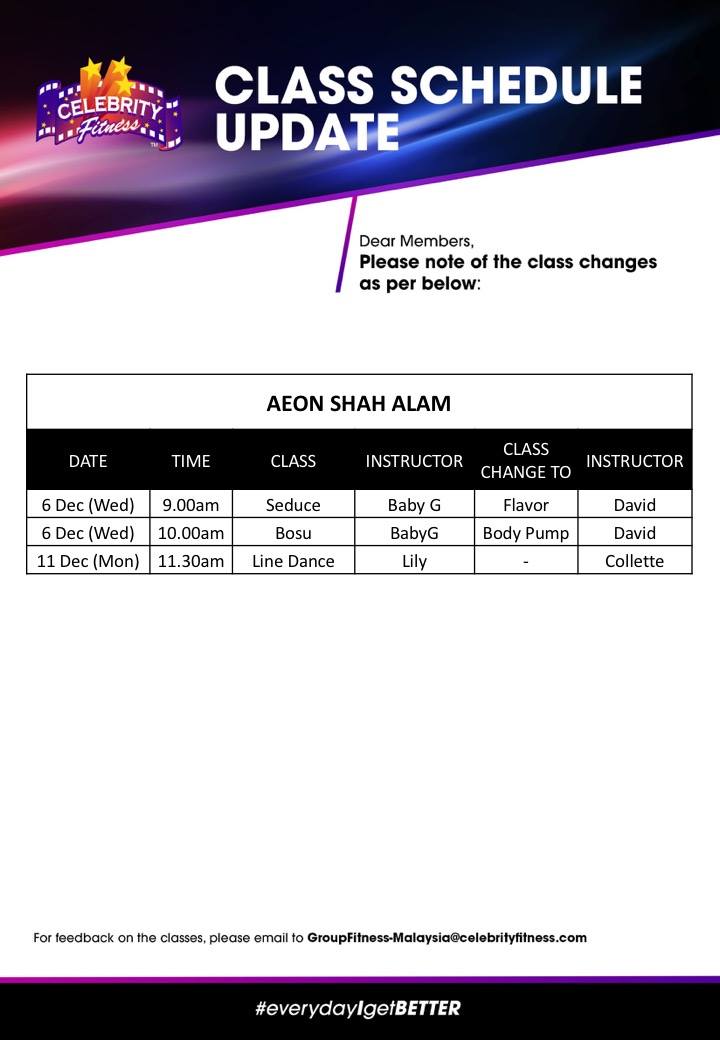 CELEBRITY Fitness

CLASS SCHEDULE UPDATE

Dear Members,
Please note of the class changes as per below:

AEON SHAH ALAM

| DATE | TIME | CLASS | INSTRUCTOR | CLASS CHANGE TO | INSTRUCTOR |
|---|---|---|---|---|---|
| 6 Dec (Wed) | 9.00am | Seduce | Baby G | Flavor | David |
| 6 Dec (Wed) | 10.00am | Bosu | BabyG | Body Pump | David |
| 11 Dec (Mon) | 11.30am | Line Dance | Lily | - | Collette |

For feedback on the classes, please email to GroupFitness-Malaysia@celebrityfitness.com

#everydayIgetBETTER